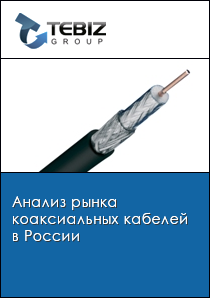 TEBIZ
GROUP

Анализ рынка коаксиальных кабелей в России